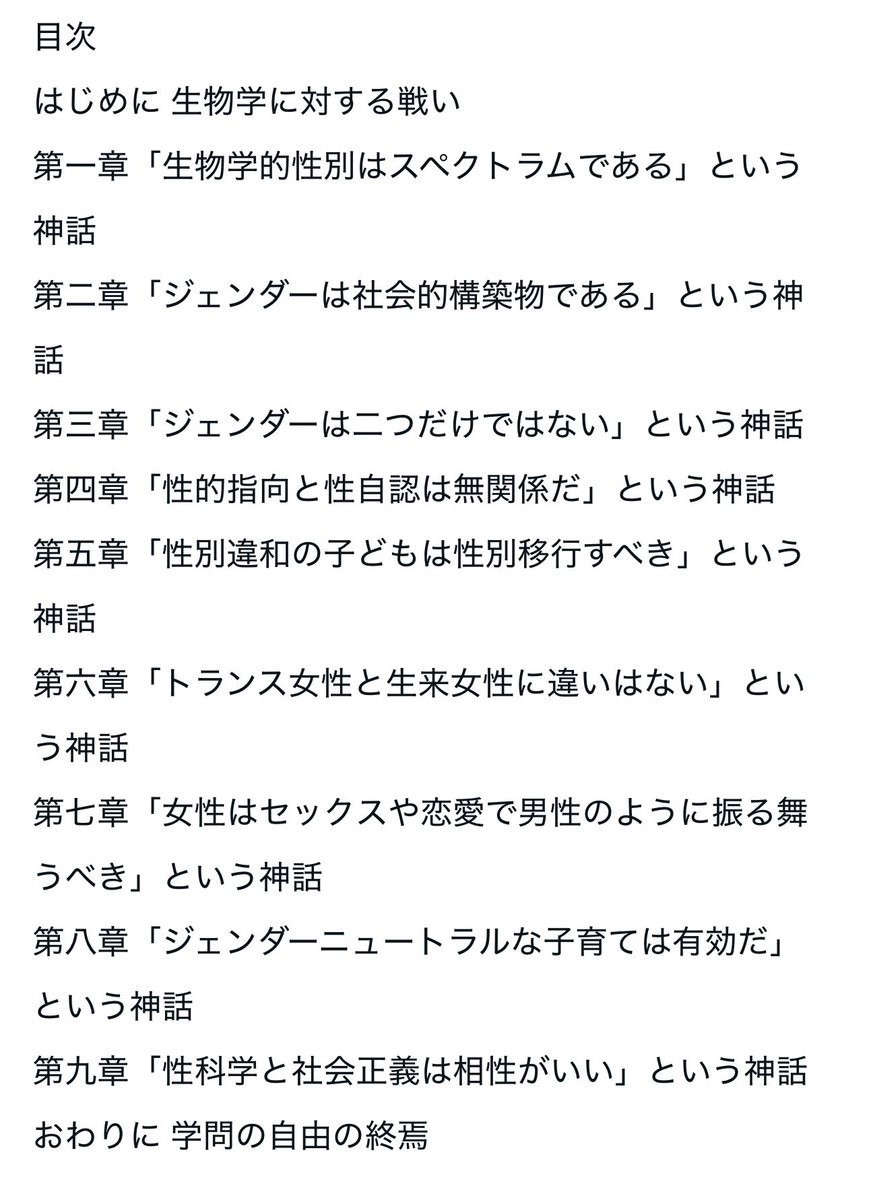 目次

はじめに 生物学に対する戦い

第一章「生物学的性別はスペクトラムである」という神話

第二章「ジェンダーは社会的構築物である」という神話

第三章「ジェンダーは二つだけではない」という神話

第四章「性的指向と性自認は無関係だ」という神話

第五章「性別違和の子どもは性別移行すべき」という神話

第六章「トランス女性と生来女性に違いはない」という神話

第七章「女性はセックスや恋愛で男性のように振る舞うべき」という神話

第八章「ジェンダーニュートラルな子育ては有効だ」という神話

第九章「性科学と社会正義は相性がいい」という神話

おわりに 学問の自由の終焉